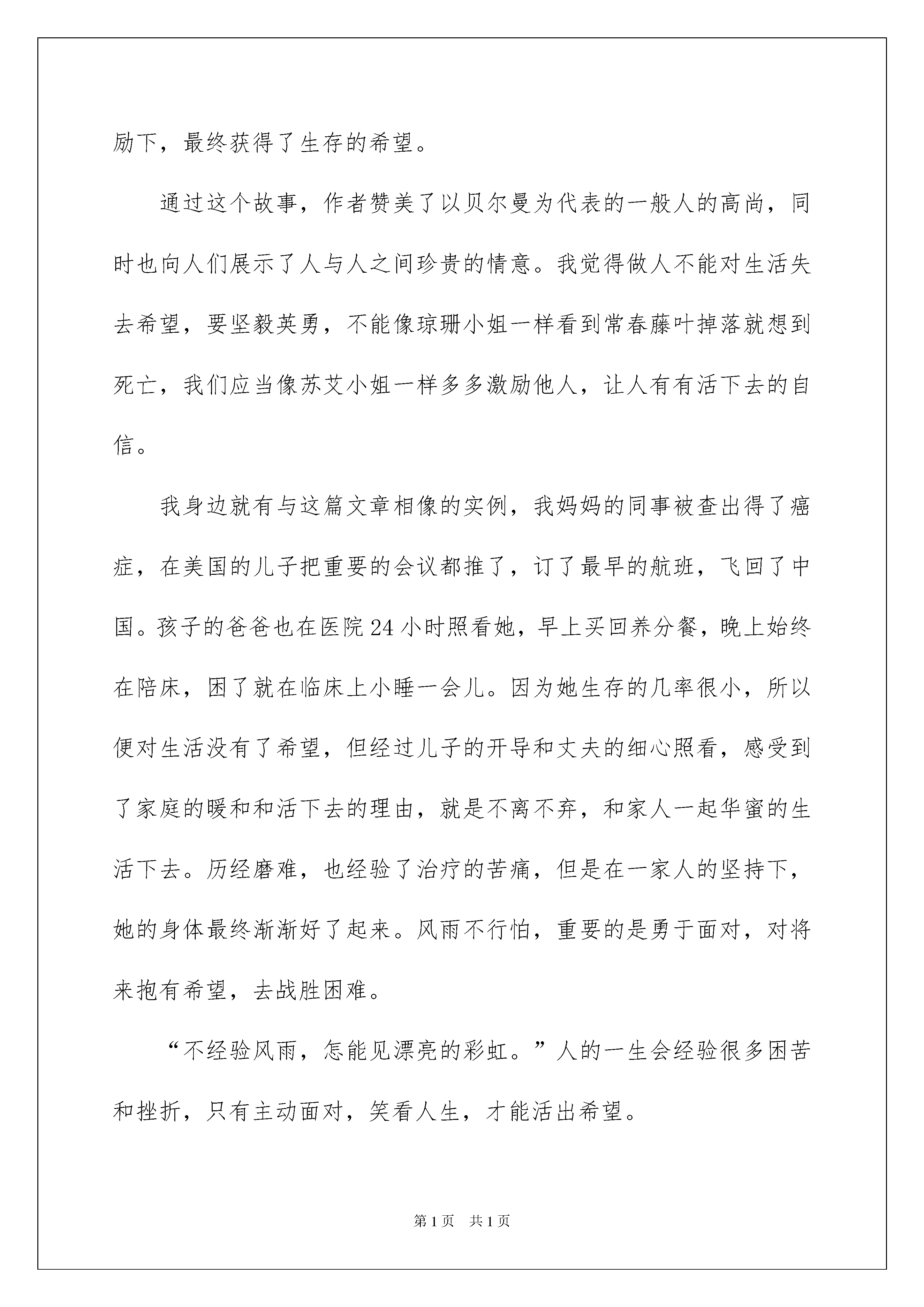 励下，最终获得了生存的希望。

通过这个故事，作者赞美了以贝尔曼为代表的一般人的高尚，同时也向人们展示了人与人之间珍贵的情意。我觉得做人不能对生活失去希望，要坚毅英勇，不能像琼珊小姐一样看到常春藤叶掉落就想到死亡，我们应当像苏艾小姐一样多多激励他人，让人有有活下去的自信。

我身边就有与这篇文章相像的实例，我妈妈的同事被查出得了癌症，在美国的儿子把重要的会议都推了，订了最早的航班，飞回了中国。孩子的爸爸也在医院24小时照看她，早上买回养分餐，晚上始终在陪床，困了就在临床上小睡一会儿。因为她生存的几率很小，所以便对生活没有了希望，但经过儿子的开导和丈夫的细心照看，感受到了家庭的暖和和活下去的理由，就是不离不弃，和家人一起华蜜的生活下去。历经磨难，也经验了治疗的苦痛，但是在一家人的坚持下，她的身体最终渐渐好了起来。风雨不行怕，重要的是勇于面对，对将来抱有希望，去战胜困难。

“不经验风雨，怎能见漂亮的彩虹。”人的一生会经验很多困苦和挫折，只有主动面对，笑看人生，才能活出希望。

第1页 共1页